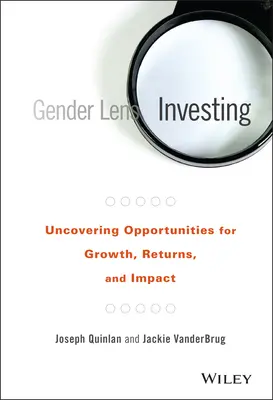 Gender Lens Investing

Uncovering Opportunities for Growth, Returns, and Impact

Joseph Quinlan and Jackie VanderBrug

WILEY